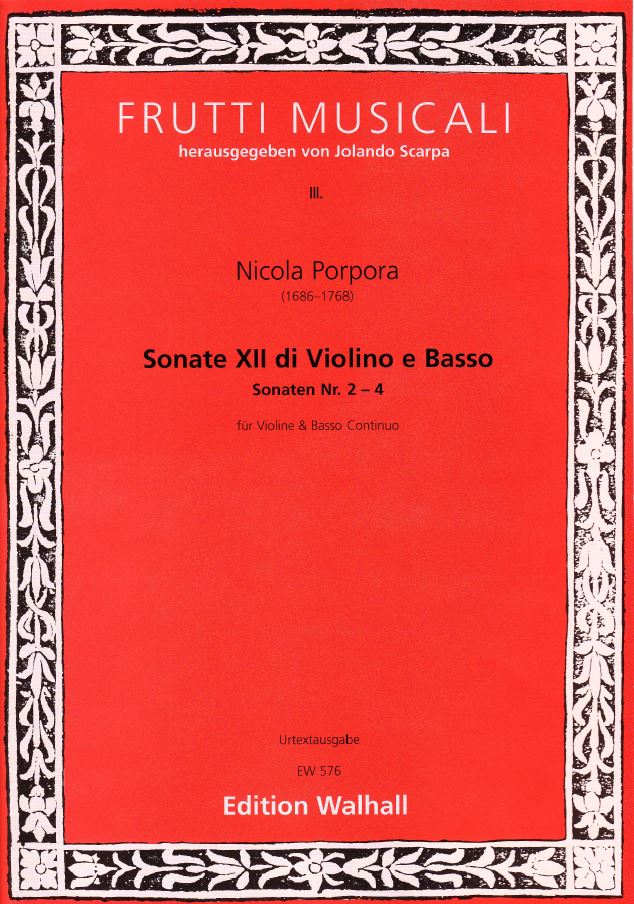 FRUTTI MUSICALI
herausgegeben von Jolando Scarpa

III.

Nicola Porpora
(1686–1768)

Sonate XII di Violino e Basso
Sonaten Nr. 2 – 4

für Violine & Basso Continuo

Urtextausgabe

EW 576

Edition Walhall